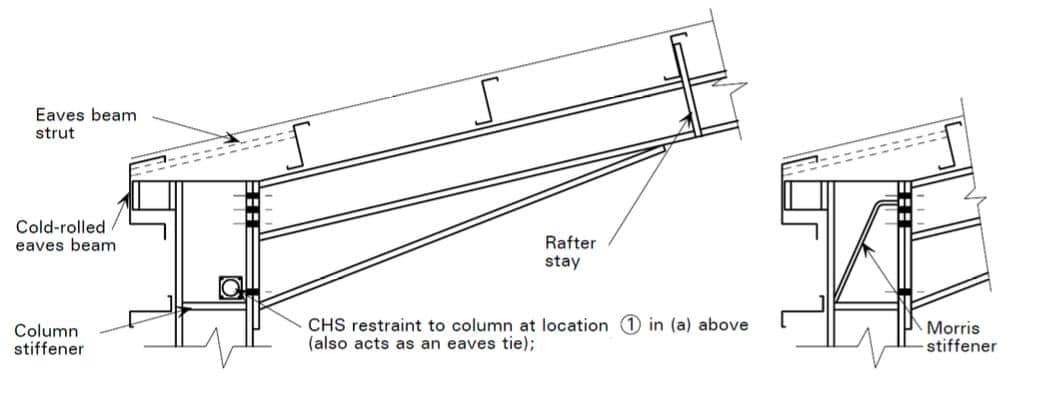 Eaves beam strut

Cold-rolled eaves beam

Column stiffener

Rafter stay

CHS restraint to column at location ① in (a) above (also acts as an eaves tie);

Morris stiffener